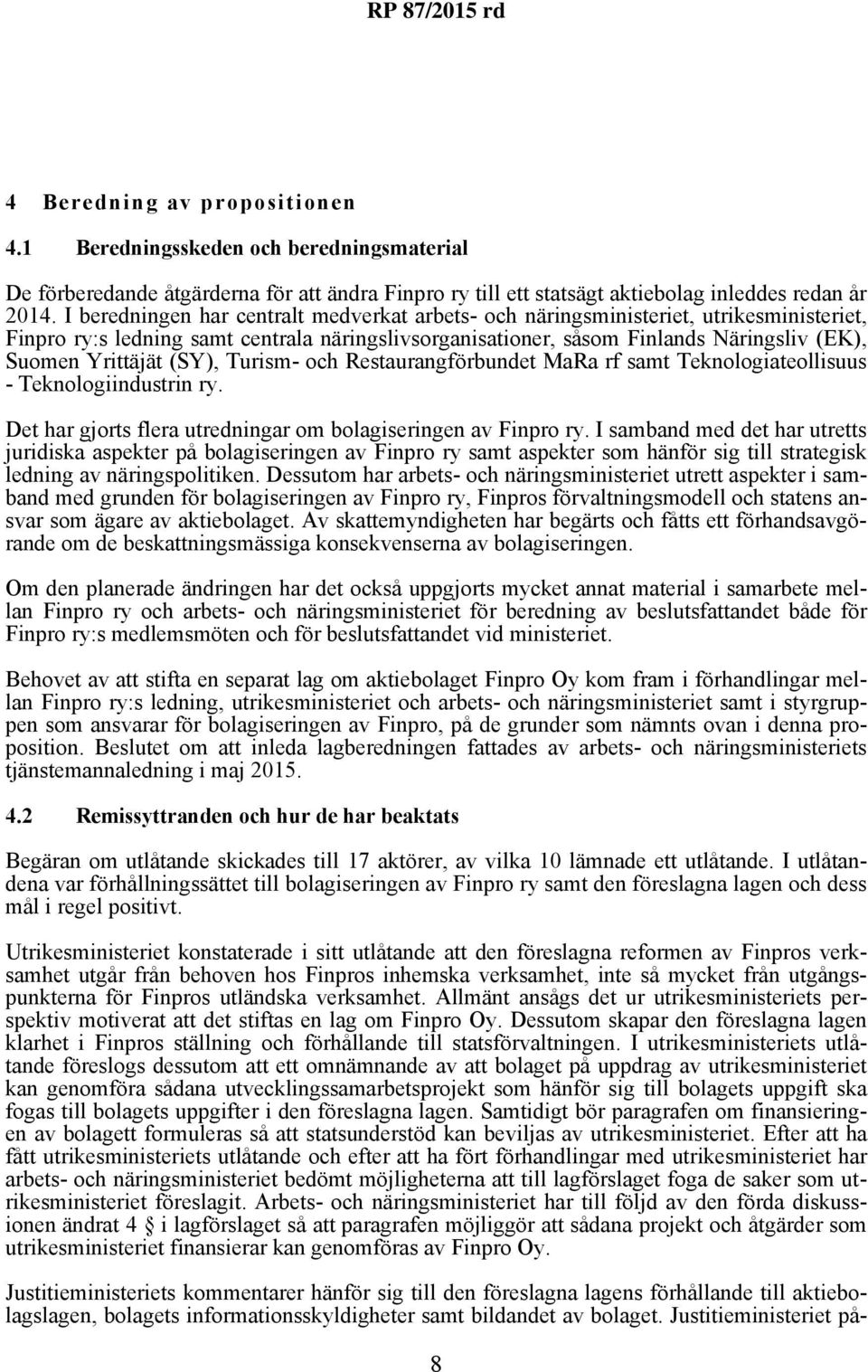 RP 87/2015 rd

4 Beredning av propositionen

4.1 Beredningsskeden och beredningsmaterial

De förberedande åtgärderna för att ändra Finpro ry till ett statsägt aktiebolag inleddes redan år 2014. I beredningen har centralt medverkat arbets- och näringsministeriet, utrikesministeriet, Finpro ry:s ledning samt centrala näringslivsorganisationer, såsom Finlands Näringsliv (EK), Suomen Yrittäjät (SY), Turism- och Restaurangförbundet MaRa rf samt Teknologiateollisuus - Teknologiindustrin ry.

Det har gjorts flera utredningar om bolagiseringen av Finpro ry. I samband med det har utretts juridiska aspekter på bolagiseringen av Finpro ry samt aspekter som hänför sig till strategisk ledning av näringspolitiken. Dessutom har arbets- och näringsministeriet utrett aspekter i samband med grunden för bolagiseringen av Finpro ry, Finpros förvaltningsmodell och statens ansvar som ägare av aktiebolaget. Av skattemyndigheten har begärts och fåtts ett förhandsavgörande om de beskattningsmässiga konsekvenserna av bolagiseringen.

Om den planerade ändringen har det också uppgjorts mycket annat material i samarbete mellan Finpro ry och arbets- och näringsministeriet för beredning av beslutsfattandet både för Finpro ry:s medlemsmöten och för beslutsfattandet vid ministeriet.

Behovet av att stifta en separat lag om aktiebolaget Finpro Oy kom fram i förhandlingar mellan Finpro ry:s ledning, utrikesministeriet och arbets- och näringsministeriet samt i styrgruppen som ansvarar för bolagiseringen av Finpro, på de grunder som nämnts ovan i denna proposition. Beslutet om att inleda lagberedningen fattades av arbets- och näringsministeriets tjänstemannaledning i maj 2015.

4.2 Remissyttranden och hur de har beaktats

Begäran om utlåtande skickades till 17 aktörer, av vilka 10 lämnade ett utlåtande. I utlåtandena var förhållningssättet till bolagiseringen av Finpro ry samt den föreslagna lagen och dess mål i regel positivt.

Utrikesministeriet konstaterade i sitt utlåtande att den föreslagna reformen av Finpros verksamhet utgår från behoven hos Finpros inhemska verksamhet, inte så mycket från utgångspunkterna för Finpros utländska verksamhet. Allmänt ansågs det ur utrikesministeriets perspektiv motiverat att det stiftas en lag om Finpro Oy. Dessutom skapar den föreslagna lagen klarhet i Finpros ställning och förhållande till statsförvaltningen. I utrikesministeriets utlåtande föreslogs dessutom att ett omnämnande av att bolaget på uppdrag av utrikesministeriet kan genomföra sådana utvecklingssamarbetsprojekt som hänför sig till bolagets uppgift ska fogas till bolagets uppgifter i den föreslagna lagen. Samtidigt bör paragrafen om finansieringen av bolagett formuleras så att statsunderstöd kan beviljas av utrikesministeriet. Efter att ha fått utrikesministeriets utlåtande och efter att ha fört förhandlingar med utrikesministeriet har arbets- och näringsministeriet bedömt möjligheterna att till lagförslaget foga de saker som utrikesministeriet föreslagit. Arbets- och näringsministeriet har till följd av den förda diskussionen ändrat 4 i lagförslaget så att paragrafen möjliggör att sådana projekt och åtgärder som utrikesministeriet finansierar kan genomföras av Finpro Oy.

Justitieministeriets kommentarer hänför sig till den föreslagna lagens förhållande till aktiebolagslagen, bolagets informationsskyldigheter samt bildandet av bolaget. Justitieministeriet på-

8